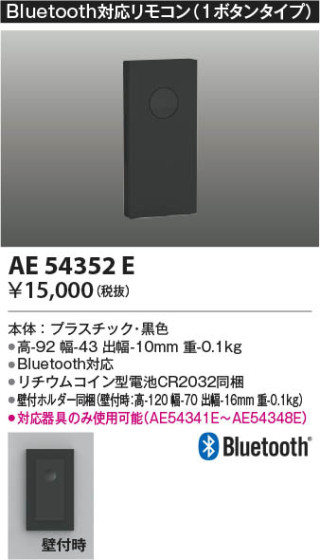 Bluetooth対応リモコン（1ボタンタイプ）

AE 54352 E
¥15,000（税抜）

本体：プラスチック・黒色
●高-92 幅-43 出幅-10mm 重-0.1kg
●Bluetooth対応
●リチウムコイン型電池CR2032同梱
●壁付ホルダー同梱（壁付時：高-120 幅-70 出幅-16mm 重-0.1kg）
●対応器具のみ使用可能（AE54341E～AE54348E）

Bluetooth®

壁付時